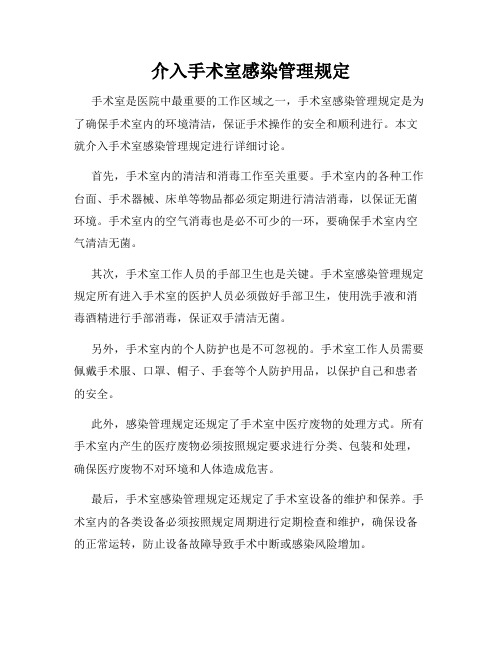 介入手术室感染管理规定

手术室是医院中最重要的工作区域之一，手术室感染管理规定是为了确保手术室内的环境清洁，保证手术操作的安全和顺利进行。本文就介入手术室感染管理规定进行详细讨论。

首先，手术室内的清洁和消毒工作至关重要。手术室内的各种工作台面、手术器械、床单等物品都必须定期进行清洁消毒，以保证无菌环境。手术室内的空气消毒也是必不可少的一环，要确保手术室内空气清洁无菌。

其次，手术室工作人员的手部卫生也是关键。手术室感染管理规定规定所有进入手术室的医护人员必须做好手部卫生，使用洗手液和消毒酒精进行手部消毒，保证双手清洁无菌。

另外，手术室内的个人防护也是不可忽视的。手术室工作人员需要佩戴手术服、口罩、帽子、手套等个人防护用品，以保护自己和患者的安全。

此外，感染管理规定还规定了手术室中医疗废物的处理方式。所有手术室内产生的医疗废物必须按照规定要求进行分类、包装和处理，确保医疗废物不对环境和人体造成危害。

最后，手术室感染管理规定还规定了手术室设备的维护和保养。手术室内的各类设备必须按照规定周期进行定期检查和维护，确保设备的正常运转，防止设备故障导致手术中断或感染风险增加。